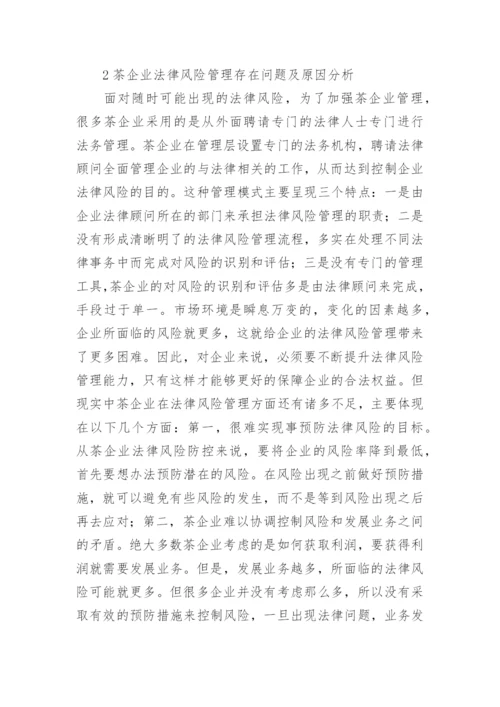 2 茶企业法律风险管理存在问题及原因分析

面对随时可能出现的法律风险，为了加强茶企业管理，很多茶企业采用的是从外面聘请专门的法律人士专门进行法务管理。茶企业在管理层设置专门的法务机构，聘请法律顾问全面管理企业的与法律相关的工作，从而达到控制企业法律风险的目的。这种管理模式主要呈现三个特点：一是由企业法律顾问所在的部门来承担法律风险管理的职责；二是没有形成清晰明了的法律风险管理流程，多实在处理不同法律事务中而完成对风险的识别和评估；三是没有专门的管理工具,茶企业的对风险的识别和评估多是由法律顾问来完成，手段过于单一。市场环境是瞬息万变的，变化的因素越多，企业所面临的风险就更多，这就给企业的法律风险管理带来了更多困难。因此，对企业来说，必须要不断提升法律风险管理能力，只有这样才能够更好的保障企业的合法权益。但现实中茶企业在法律风险管理方面还有诸多不足，主要体现在以下几个方面：第一，很难实现事预防法律风险的目标。从茶企业法律风险防控来说，要将企业的风险率降到最低，首先要想办法预防潜在的风险。在风险出现之前做好预防措施，就可以避免有些风险的发生，而不是等到风险出现之后再去应对；第二，茶企业难以协调控制风险和发展业务之间的矛盾。绝大多数茶企业考虑的是如何获取利润，要获得利润就需要发展业务。但是，发展业务越多，所面临的法律风险可能就更多。但很多企业并没有考虑那么多，所以没有采取有效的预防措施来控制风险，一旦出现法律问题，业务发